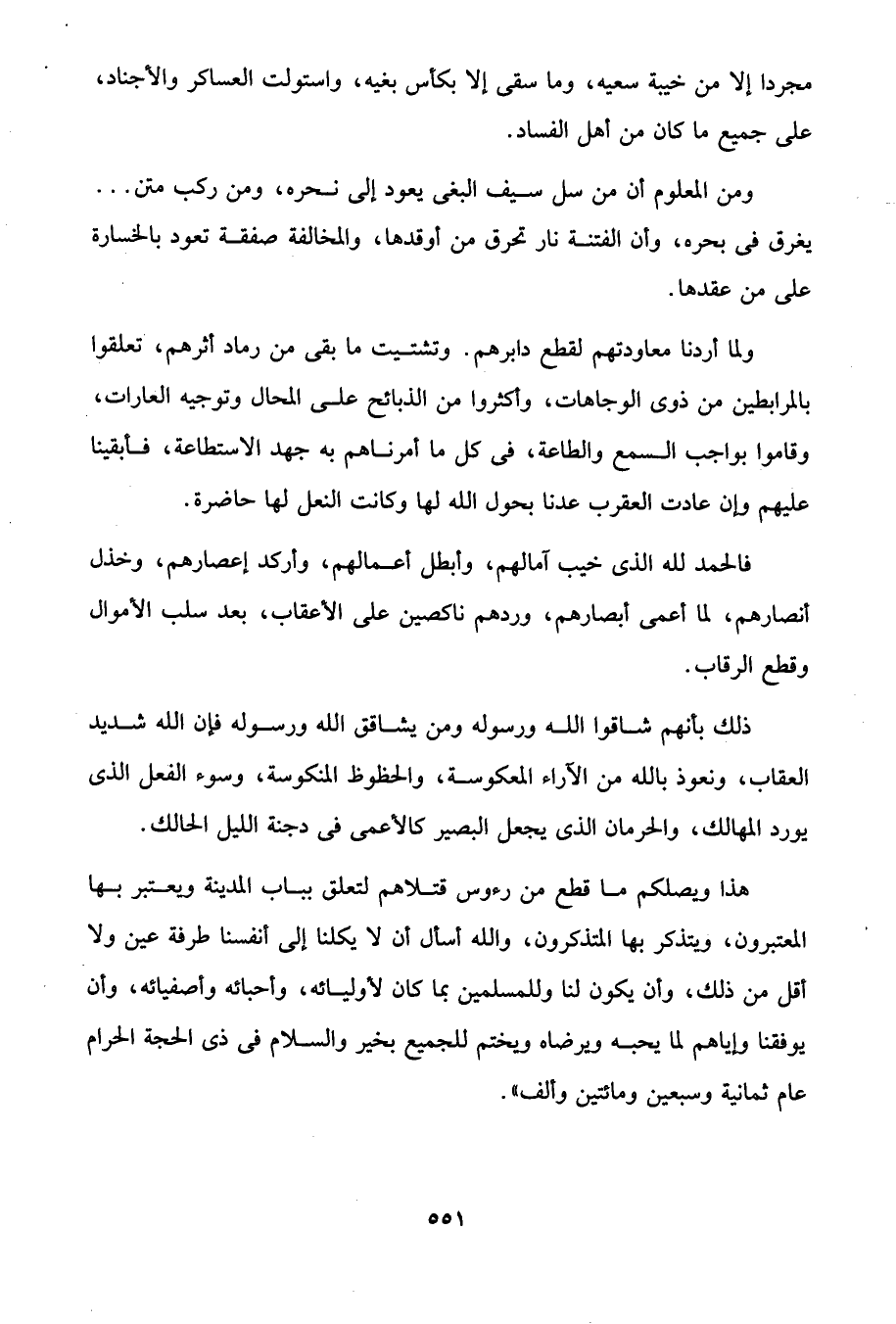 مجردا إلا من خيبة سعيه، وما سقى إلا بكأس بغيه، واستولت العساكر والأجناد، على جميع ما كان من أهل الفساد.

ومن المعلوم أن من سل سيف البغى يعود إلى نحره، ومن ركب متن... يغرق فى بحره، وأن الفتنة نار تحرق من أوقدها، والمخالفة صفقة تعود بالخسارة على من عقدها.

ولما أردنا معاودتهم لقطع دابرهم. وتشتيت ما بقى من رماد أثرهم، تعلقوا بالمرابطين من ذوى الوجاهات، وأكثروا من الذبائح على المحال وتوجيه العارات، وقاموا بواجب السمع والطاعة، فى كل ما أمرناهم به جهد الاستطاعة، فأبقينا عليهم وإن عادت العقرب عدنا بحول الله لها وكانت النعل لها حاضرة.

فالحمد لله الذى خيب آمالهم، وأبطل أعمالهم، وأركد إعصارهم، وخذل أنصارهم، لما أعمى أبصارهم، وردهم ناكصين على الأعقاب، بعد سلب الأموال وقطع الرقاب.

ذلك بأنهم شاقوا الله ورسوله ومن يشاقق الله ورسوله فإن الله شديد العقاب، ونعوذ بالله من الآراء المعكوسة، والحظوظ المنكوسة، وسوء الفعل الذى يورد المهالك، والحرمان الذى يجعل البصير كالأعمى فى دجنة الليل الحالك.

هذا ويصلكم ما قطع من رءوس قتلاهم لتعلق بباب المدينة ويعتبر بها المعتبرون، ويتذكر بها المتذكرون، والله أسأل أن لا يكلنا إلى أنفسنا طرفة عين ولا أقل من ذلك، وأن يكون لنا وللمسلمين بما كان لأوليائه، وأحبائه وأصفيائه، وأن يوفقنا وإياهم لما يحبه ويرضاه ويختم للجميع بخير والسلام فى ذى الحجة الحرام عام ثمانية وسبعين ومائتين وألف».

٥٥١